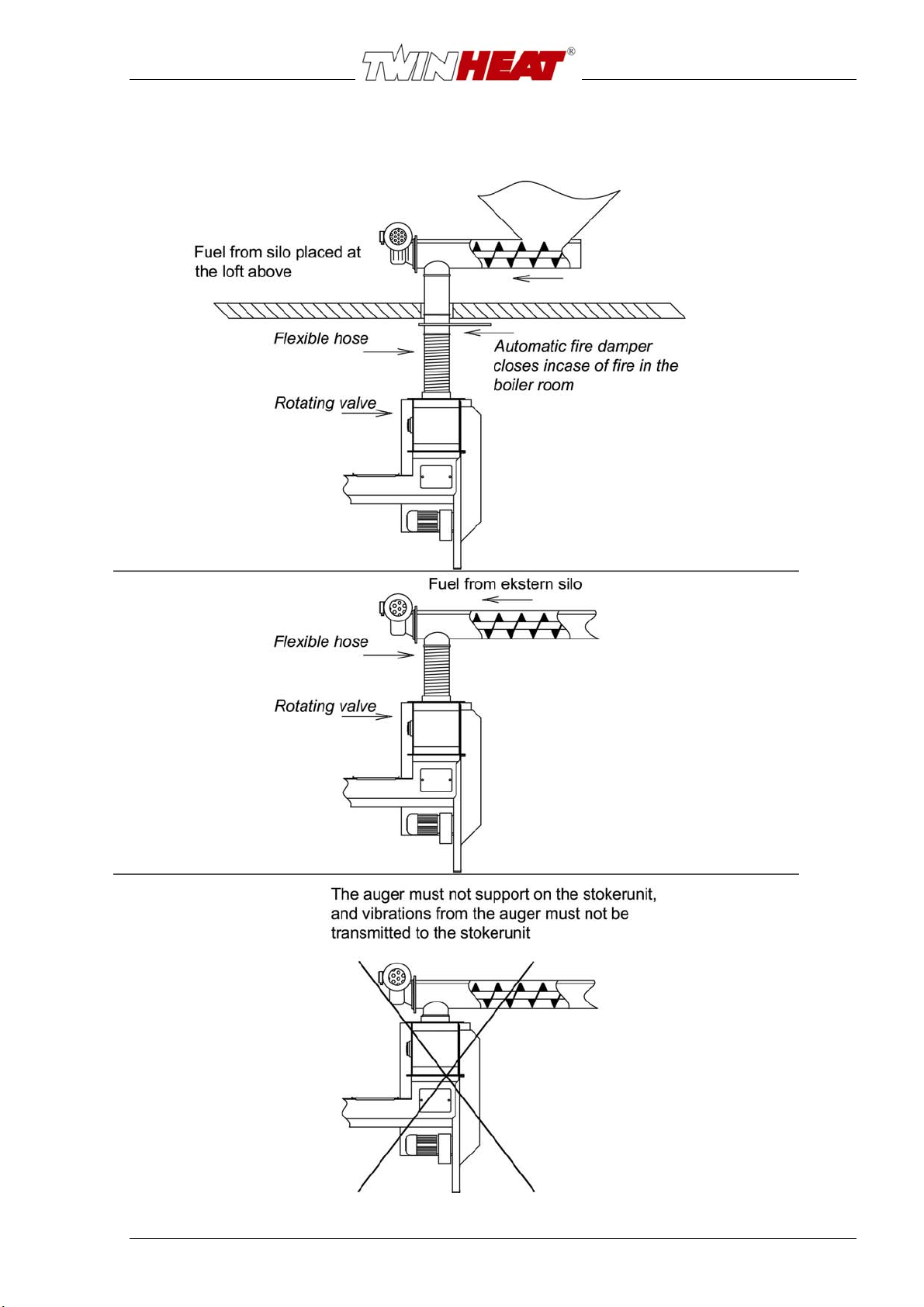 TWINHEAT®

Fuel from silo placed at the loft above

Flexible hose

Automatic fire damper closes incase of fire in the boiler room

Rotating valve

Fuel from ekstern silo

Flexible hose

Rotating valve

The auger must not support on the stokerunit, and vibrations from the auger must not be transmitted to the stokerunit